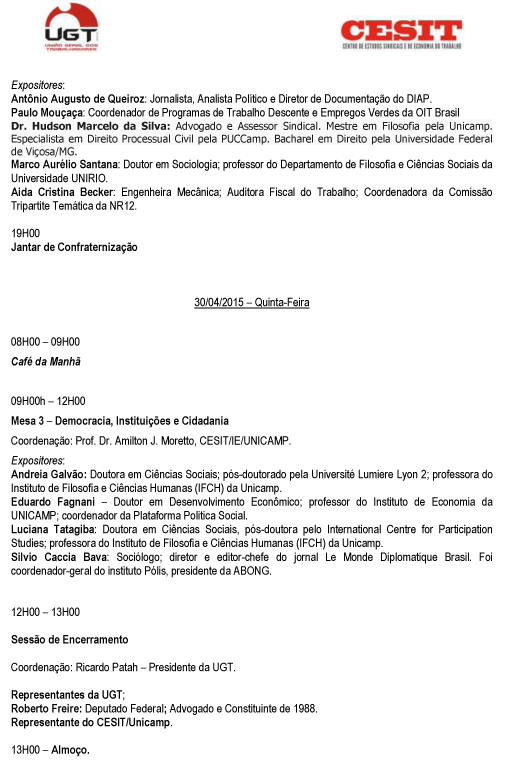 UGT
UNIÃO GERAL DOS TRABALHADORES

CESIT
CENTRO DE ESTUDOS SINDICAIS E DE ECONOMIA DO TRABALHO

Expositores:
Antônio Augusto de Queiroz: Jornalista, Analista Político e Diretor de Documentação do DIAP.
Paulo Mouçaça: Coordenador de Programas de Trabalho Descente e Empregos Verdes da OIT Brasil
Dr. Hudson Marcelo da Silva: Advogado e Assessor Sindical. Mestre em Filosofia pela Unicamp. Especialista em Direito Processual Civil pela PUCCamp. Bacharel em Direito pela Universidade Federal de Viçosa/MG.
Marco Aurélio Santana: Doutor em Sociologia; professor do Departamento de Filosofia e Ciências Sociais da Universidade UNIRIO.
Aida Cristina Becker: Engenheira Mecânica; Auditora Fiscal do Trabalho; Coordenadora da Comissão Tripartite Temática da NR12.

19H00
Jantar de Confraternização

30/04/2015 – Quinta-Feira

08H00 – 09H00
Café da Manhã

09H00h – 12H00
Mesa 3 – Democracia, Instituições e Cidadania
Coordenação: Prof. Dr. Amilton J. Moretto, CESIT/IE/UNICAMP.
Expositores:
Andreia Galvão: Doutora em Ciências Sociais; pós-doutorado pela Université Lumiere Lyon 2; professora do Instituto de Filosofia e Ciências Humanas (IFCH) da Unicamp.
Eduardo Fagnani – Doutor em Desenvolvimento Econômico; professor do Instituto de Economia da UNICAMP; coordenador da Plataforma Política Social.
Luciana Tatagiba: Doutora em Ciências Sociais, pós-doutora pelo International Centre for Participation Studies; professora do Instituto de Filosofia e Ciências Humanas (IFCH) da Unicamp.
Silvio Caccia Bava: Sociólogo; diretor e editor-chefe do jornal Le Monde Diplomatique Brasil. Foi coordenador-geral do instituto Pólis, presidente da ABONG.

12H00 – 13H00

Sessão de Encerramento

Coordenação: Ricardo Patah – Presidente da UGT.

Representantes da UGT;
Roberto Freire: Deputado Federal; Advogado e Constituinte de 1988.
Representante do CESIT/Unicamp.

13H00 – Almoço.